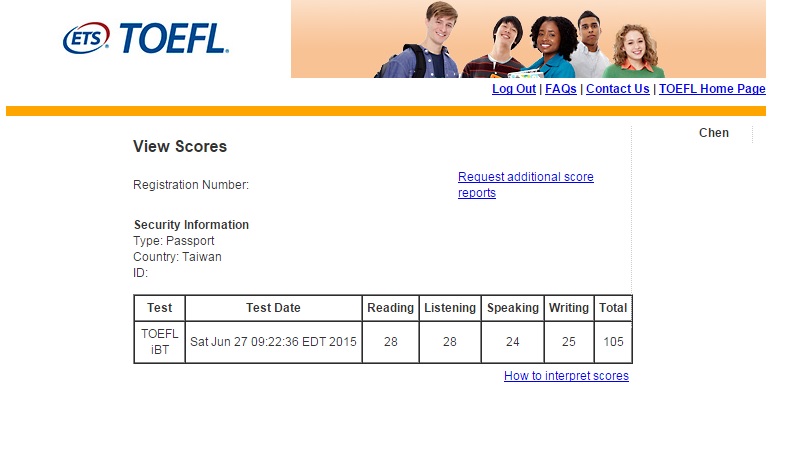 ETS TOEFL.

Log Out | FAQs | Contact Us | TOEFL Home Page

Chen

View Scores

Registration Number:

Request additional score reports

Security Information
Type: Passport
Country: Taiwan
ID:

| Test | Test Date | Reading | Listening | Speaking | Writing | Total |
|---|---|---|---|---|---|---|
| TOEFL iBT | Sat Jun 27 09:22:36 EDT 2015 | 28 | 28 | 24 | 25 | 105 |

How to interpret scores